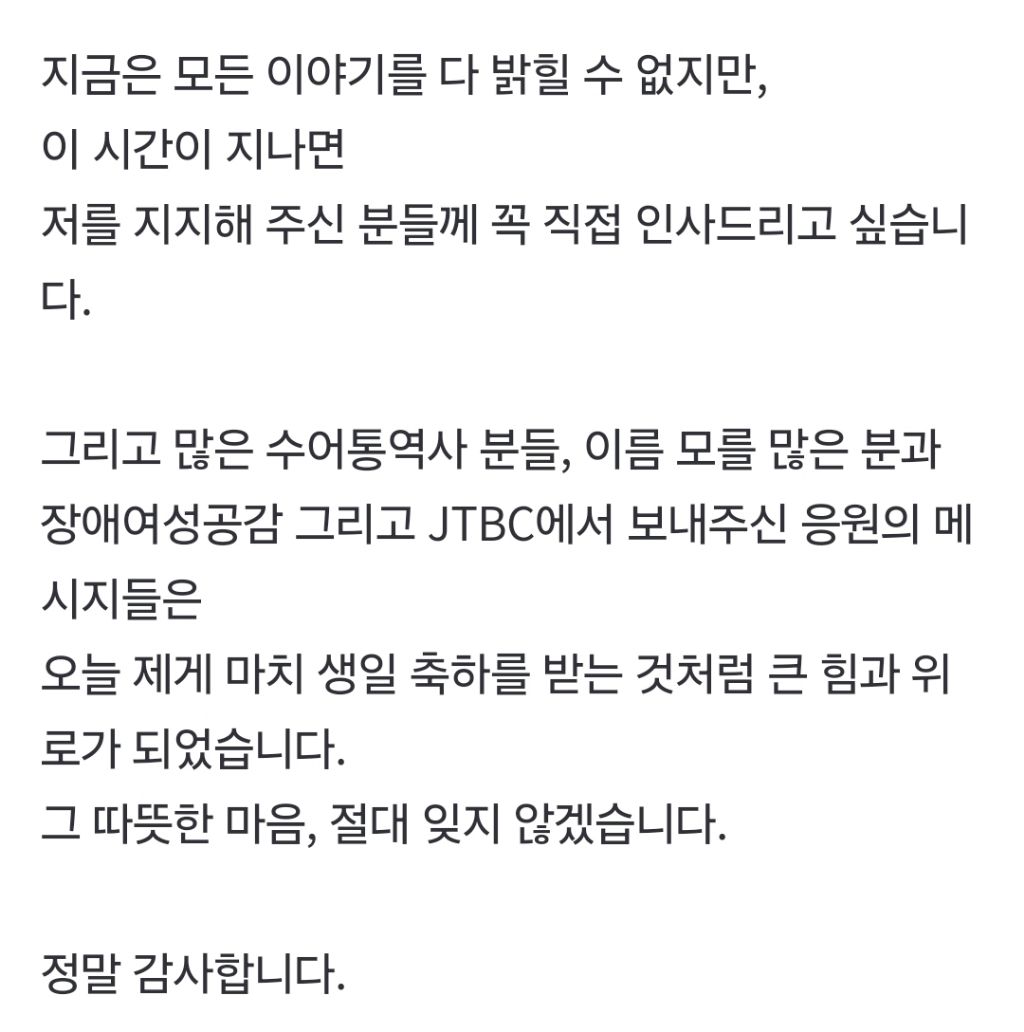 지금은 모든 이야기를 다 밝힐 수 없지만,
이 시간이 지나면
저를 지지해 주신 분들께 꼭 직접 인사드리고 싶습니다.

그리고 많은 수어통역사 분들, 이름 모를 많은 분과
장애여성공감 그리고 JTBC에서 보내주신 응원의 메시지들은
오늘 제게 마치 생일 축하를 받는 것처럼 큰 힘과 위로가 되었습니다.
그 따뜻한 마음, 절대 잊지 않겠습니다.

정말 감사합니다.